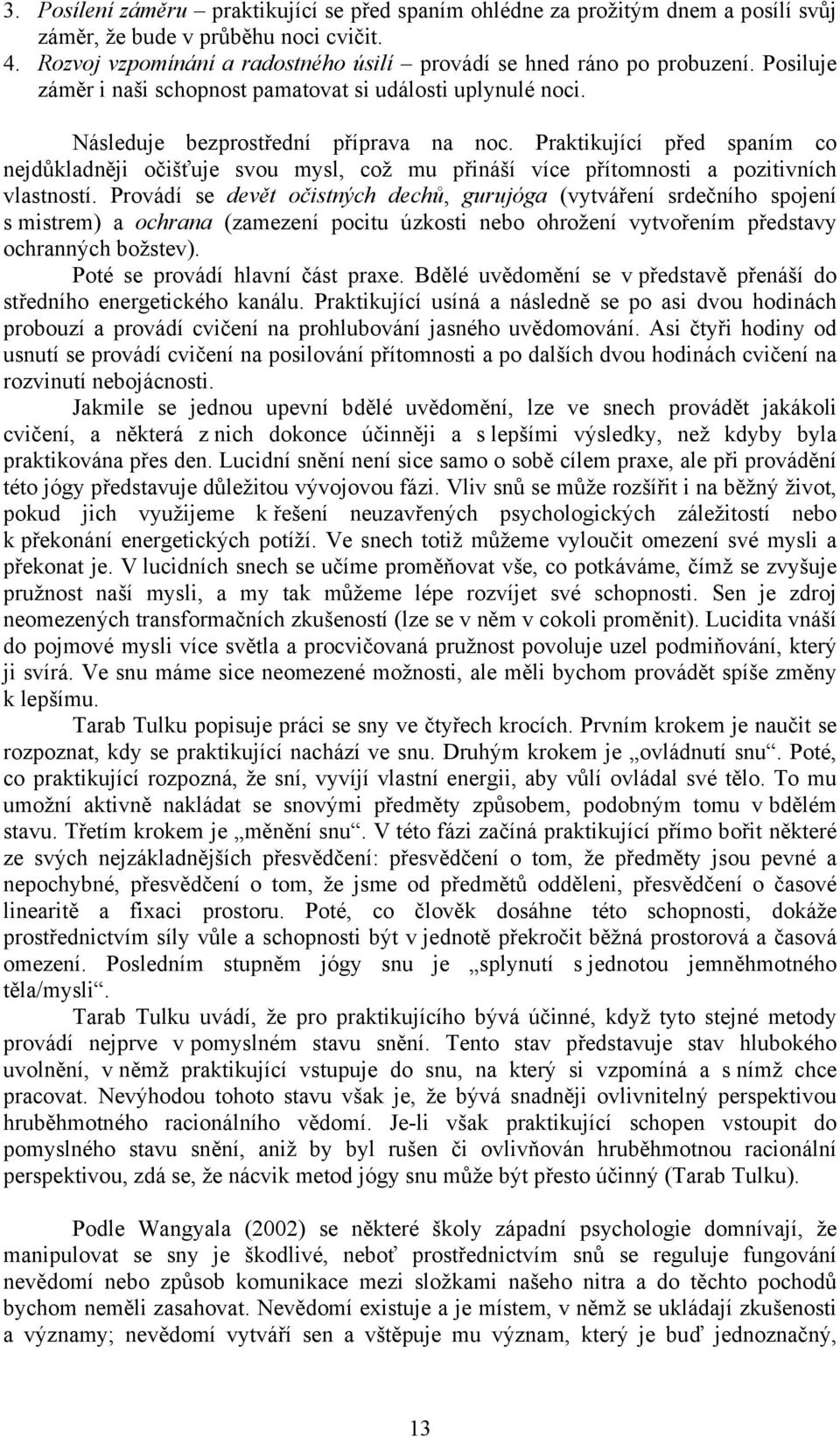 3. Posílení záměru – praktikující se před spaním ohlédne za prožitým dnem a posílí svůj záměr, že bude v průběhu noci cvičit.
4. Rozvoj vzpomínání a radostného úsilí provádí se hned ráno po probuzení. Posiluje záměr i naši schopnost pamatovat si události uplynulé noci.

Následuje bezprostřední příprava na noc. Praktikující před spaním co nejdůkladněji očišťuje svou mysl, což mu přináší více přítomnosti a pozitivních vlastností. Provádí se devět očistných dechů, gurujóga (vytváření srdečního spojení s mistrem) a ochrana (zamezení pocitu úzkosti nebo ohrožení vytvořením představy ochranných božstev).

Poté se provádí hlavní část praxe. Bdělé uvědomění se v představě přenáší do středního energetického kanálu. Praktikující usíná a následně se po asi dvou hodinách probouzí a provádí cvičení na prohlubování jasného uvědomování. Asi čtyři hodiny od usnutí se provádí cvičení na posilování přítomnosti a po dalších dvou hodinách cvičení na rozvinutí nebojácnosti.

Jakmile se jednou upevní bdělé uvědomění, lze ve snech provádět jakákoli cvičení, a některá z nich dokonce účinněji a s lepšími výsledky, než kdyby byla praktikována přes den. Lucidní snění není sice samo o sobě cílem praxe, ale při provádění této jógy představuje důležitou vývojovou fázi. Vliv snů se může rozšířit i na běžný život, pokud jich využijeme k řešení neuzavřených psychologických záležitostí nebo k překonání energetických potíží. Ve snech totiž můžeme vyloučit omezení své mysli a překonat je. V lucidních snech se učíme proměňovat vše, co potkáváme, čímž se zvyšuje pružnost naší mysli, a my tak můžeme lépe rozvíjet své schopnosti. Sen je zdroj neomezených transformačních zkušeností (lze se v něm v cokoli proměnit). Lucidita vnáší do pojmové mysli více světla a procvičovaná pružnost povoluje uzel podmiňování, který ji svírá. Ve snu máme sice neomezené možnosti, ale měli bychom provádět spíše změny k lepšímu.

Tarab Tulku popisuje práci se sny ve čtyřech krocích. Prvním krokem je naučit se rozpoznat, kdy se praktikující nachází ve snu. Druhým krokem je „ovládnutí snu“. Poté, co praktikující rozpozná, že sní, vyvíjí vlastní energii, aby vůlí ovládal své tělo. To mu umožní aktivně nakládat se snovými předměty způsobem, podobným tomu v bdělém stavu. Třetím krokem je „měnění snu“. V této fázi začíná praktikující přímo bořit některé ze svých nejzákladnějších přesvědčení: přesvědčení o tom, že předměty jsou pevné a nepochybné, přesvědčení o tom, že jsme od předmětů odděleni, přesvědčení o časové linearitě a fixaci prostoru. Poté, co člověk dosáhne této schopnosti, dokáže prostřednictvím síly vůle a schopnosti být v jednotě překročit běžná prostorová a časová omezení. Posledním stupněm jógy snu je „splynutí s jednotou jemněhmotného těla/mysli“.

Tarab Tulku uvádí, že pro praktikujícího bývá účinné, když tyto stejné metody provádí nejprve v pomyslném stavu snění. Tento stav představuje stav hlubokého uvolnění, v němž praktikující vstupuje do snu, na který si vzpomíná a s nímž chce pracovat. Nevýhodou tohoto stavu však je, že bývá snadněji ovlivnitelný perspektivou hruběhmotného racionálního vědomí. Je-li však praktikující schopen vstoupit do pomyslného stavu snění, aniž by byl rušen či ovlivňován hruběhmotnou racionální perspektivou, zdá se, že nácvik metod jógy snu může být přesto účinný (Tarab Tulku).

Podle Wangyala (2002) se některé školy západní psychologie domnívají, že manipulovat se sny je škodlivé, neboť prostřednictvím snů se reguluje fungování nevědomí nebo způsob komunikace mezi složkami našeho nitra a do těchto pochodů bychom neměli zasahovat. Nevědomí existuje a je místem, v němž se ukládají zkušenosti a významy; nevědomí vytváří sen a vštěpuje mu význam, který je buď jednoznačný,

13